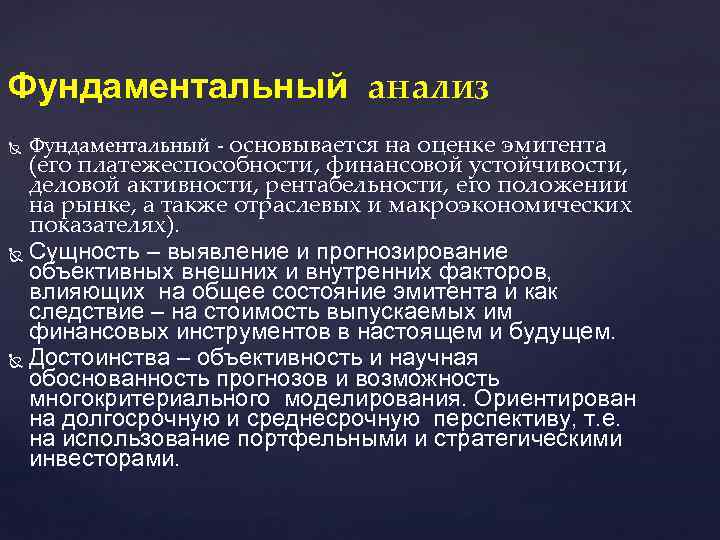 Фундаментальный анализ

Фундаментальный - основывается на оценке эмитента (его платежеспособности, финансовой устойчивости, деловой активности, рентабельности, его положении на рынке, а также отраслевых и макроэкономических показателях).

Сущность – выявление и прогнозирование объективных внешних и внутренних факторов, влияющих на общее состояние эмитента и как следствие – на стоимость выпускаемых им финансовых инструментов в настоящем и будущем.

Достоинства – объективность и научная обоснованность прогнозов и возможность многокритериального моделирования. Ориентирован на долгосрочную и среднесрочную перспективу, т.е. на использование портфельными и стратегическими инвесторами.